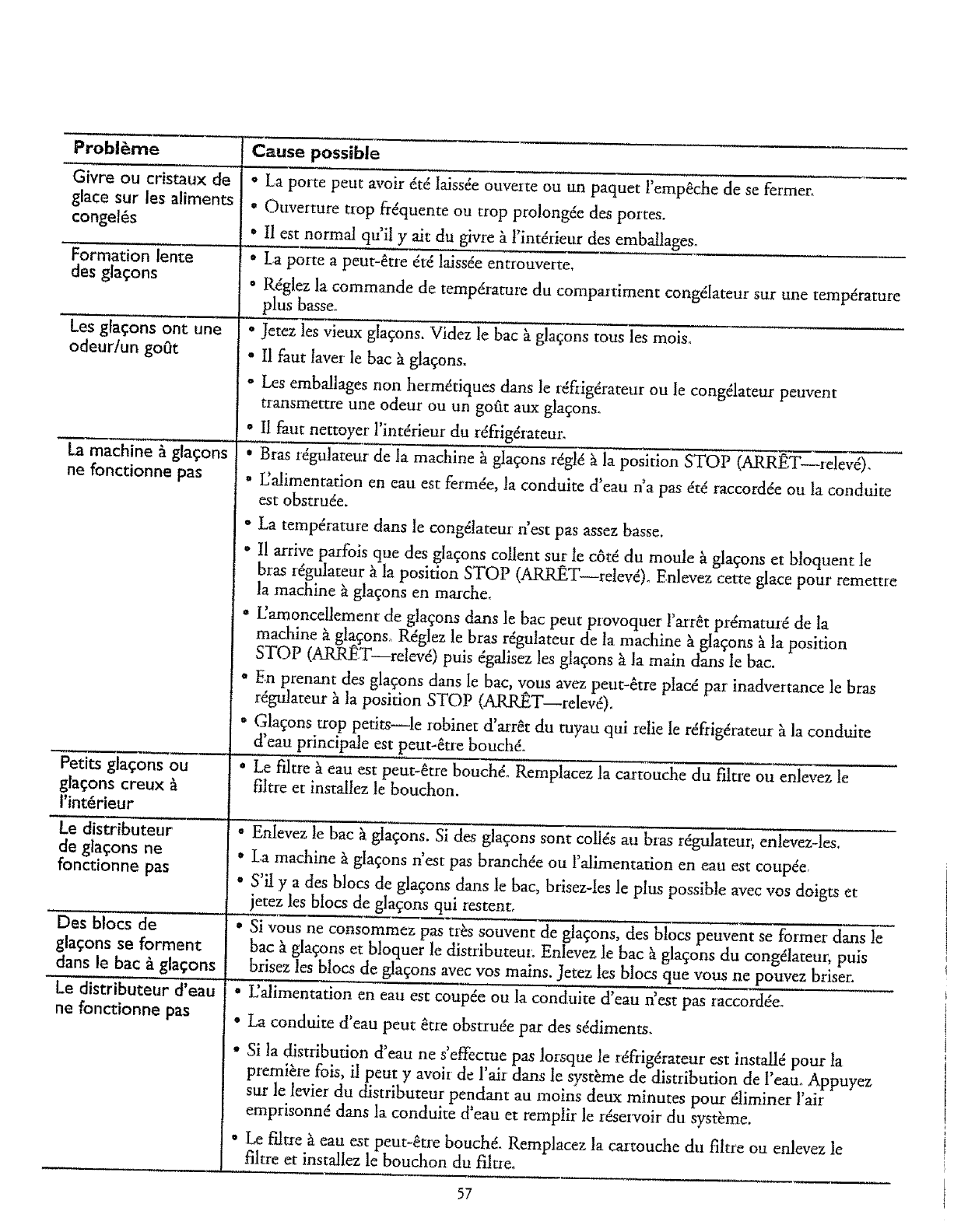 | Problème | Cause possible |
|---|---|
| Givre ou cristaux de glace sur les aliments congelés | • La porte peut avoir été laissée ouverte ou un paquet l'empêche de se fermer. • Ouverture trop fréquente ou trop prolongée des portes. • Il est normal qu'il y ait du givre à l'intérieur des emballages. |
| Formation lente des glaçons | • La porte a peut-être été laissée entrouverte. • Réglez la commande de température du compartiment congélateur sur une température plus basse. |
| Les glaçons ont une odeur/un goût | • Jetez les vieux glaçons. Videz le bac à glaçons tous les mois. • Il faut laver le bac à glaçons. • Les emballages non hermétiques dans le réfrigérateur ou le congélateur peuvent transmettre une odeur ou un goût aux glaçons. • Il faut nettoyer l'intérieur du réfrigérateur. |
| La machine à glaçons ne fonctionne pas | • Bras régulateur de la machine à glaçons réglé à la position STOP (ARRÊT—relevé). • L'alimentation en eau est fermée, la conduite d'eau n'a pas été raccordée ou la conduite est obstruée. • La température dans le congélateur n'est pas assez basse. • Il arrive parfois que des glaçons collent sur le côté du moule à glaçons et bloquent le bras régulateur à la position STOP (ARRÊT—relevé). Enlevez cette glace pour remettre la machine à glaçons en marche. • L'amoncellement de glaçons dans le bac peut provoquer l'arrêt prématuré de la machine à glaçons. Réglez le bras régulateur de la machine à glaçons à la position STOP (ARRÊT—relevé) puis égalisez les glaçons à la main dans le bac. • En prenant des glaçons dans le bac, vous avez peut-être placé par inadvertance le bras régulateur à la position STOP (ARRÊT—relevé). • Glaçons trop petits—le robinet d'arrêt du tuyau qui relie le réfrigérateur à la conduite d'eau principale est peut-être bouché. |
| Petits glaçons ou glaçons creux à l'intérieur | • Le filtre à eau est peut-être bouché. Remplacez la cartouche du filtre ou enlevez le filtre et installez le bouchon. |
| Le distributeur de glaçons ne fonctionne pas | • Enlevez le bac à glaçons. Si des glaçons sont collés au bras régulateur, enlevez-les. • La machine à glaçons n'est pas branchée ou l'alimentation en eau est coupée. • S'il y a des blocs de glaçons dans le bac, brisez-les le plus possible avec vos doigts et jetez les blocs de glaçons qui restent. |
| Des blocs de glaçons se forment dans le bac à glaçons | • Si vous ne consommez pas très souvent de glaçons, des blocs peuvent se former dans le bac à glaçons et bloquer le distributeur. Enlevez le bac à glaçons du congélateur, puis brisez les blocs de glaçons avec vos mains. Jetez les blocs que vous ne pouvez briser. |
| Le distributeur d'eau ne fonctionne pas | • L'alimentation en eau est coupée ou la conduite d'eau n'est pas raccordée. • La conduite d'eau peut être obstruée par des sédiments. • Si la distribution d'eau ne s'effectue pas lorsque le réfrigérateur est installé pour la première fois, il peut y avoir de l'air dans le système de distribution de l'eau. Appuyez sur le levier du distributeur pendant au moins deux minutes pour éliminer l'air emprisonné dans la conduite d'eau et remplir le réservoir du système. • Le filtre à eau est peut-être bouché. Remplacez la cartouche du filtre ou enlevez le filtre et installez le bouchon du filtre. |

57